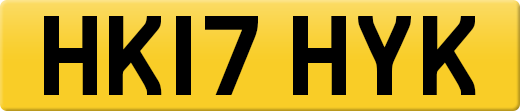 HK17 HYK